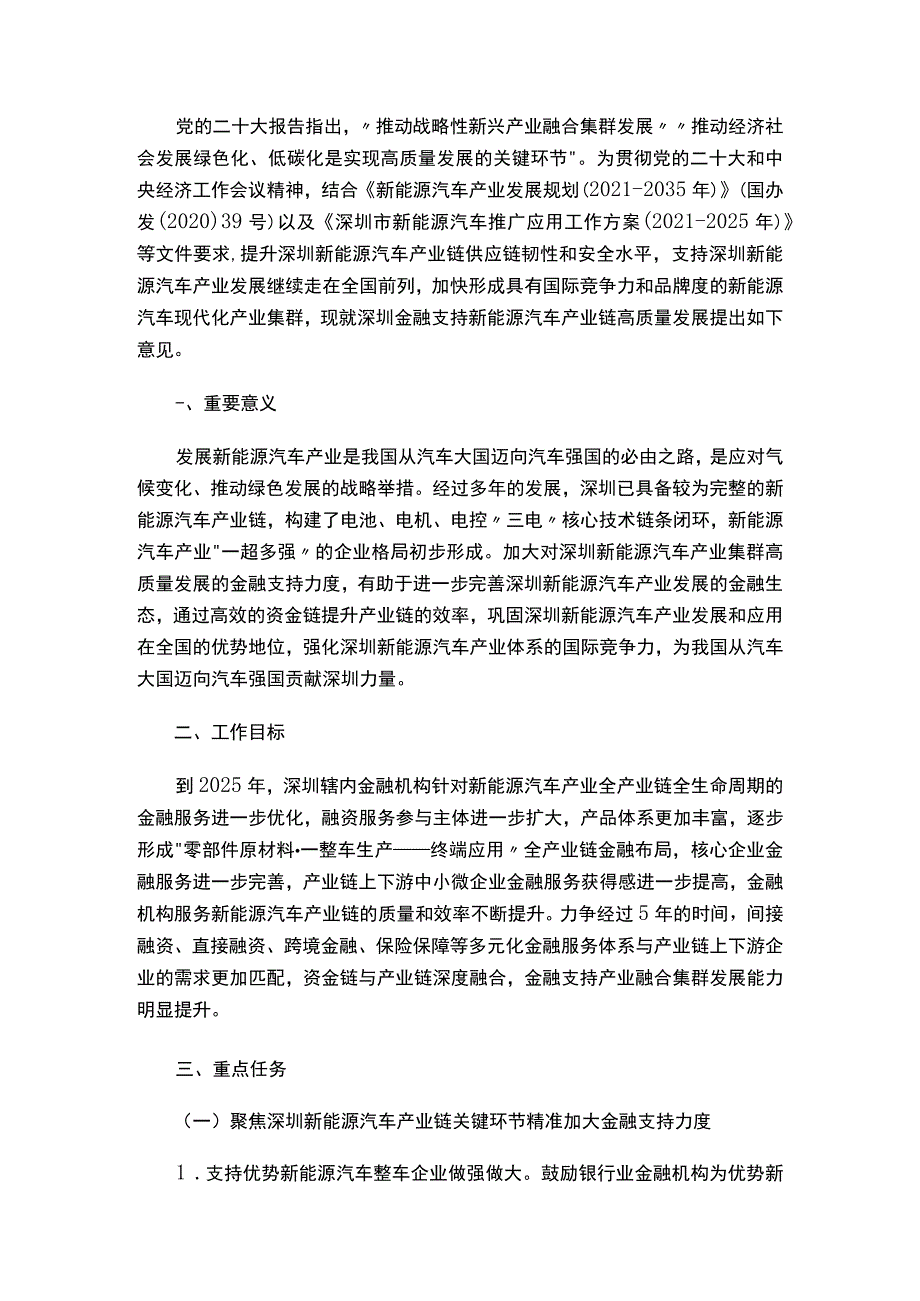 党的二十大报告指出，〃推动战略性新兴产业融合集群发展〃〃推动经济社会发展绿色化、低碳化是实现高质量发展的关键环节"。为贯彻党的二十大和中央经济工作会议精神，结合《新能源汽车产业发展规划(2021-2035年)》(国办发(2020)39号)以及《深圳市新能源汽车推广应用工作方案(2021-2025年)》等文件要求,提升深圳新能源汽车产业链供应链韧性和安全水平，支持深圳新能源汽车产业发展继续走在全国前列，加快形成具有国际竞争力和品牌度的新能源汽车现代化产业集群，现就深圳金融支持新能源汽车产业链高质量发展提出如下意见。

-、重要意义

发展新能源汽车产业是我国从汽车大国迈向汽车强国的必由之路，是应对气候变化、推动绿色发展的战略举措。经过多年的发展，深圳已具备较为完整的新能源汽车产业链，构建了电池、电机、电控〃三电〃核心技术链条闭环，新能源汽车产业"一超多强〃的企业格局初步形成。加大对深圳新能源汽车产业集群高质量发展的金融支持力度，有助于进一步完善深圳新能源汽车产业发展的金融生态，通过高效的资金链提升产业链的效率，巩固深圳新能源汽车产业发展和应用在全国的优势地位，强化深圳新能源汽车产业体系的国际竞争力，为我国从汽车大国迈向汽车强国贡献深圳力量。

二、工作目标

到2025年，深圳辖内金融机构针对新能源汽车产业全产业链全生命周期的金融服务进一步优化，融资服务参与主体进一步扩大，产品体系更加丰富，逐步形成"零部件原材料•一整车生产——终端应用〃全产业链金融布局，核心企业金融服务进一步完善，产业链上下游中小微企业金融服务获得感进一步提高，金融机构服务新能源汽车产业链的质量和效率不断提升。力争经过5年的时间，间接融资、直接融资、跨境金融、保险保障等多元化金融服务体系与产业链上下游企业的需求更加匹配，资金链与产业链深度融合，金融支持产业融合集群发展能力明显提升。

三、重点任务

（一）聚焦深圳新能源汽车产业链关键环节精准加大金融支持力度

1．支持优势新能源汽车整车企业做强做大。鼓励银行业金融机构为优势新